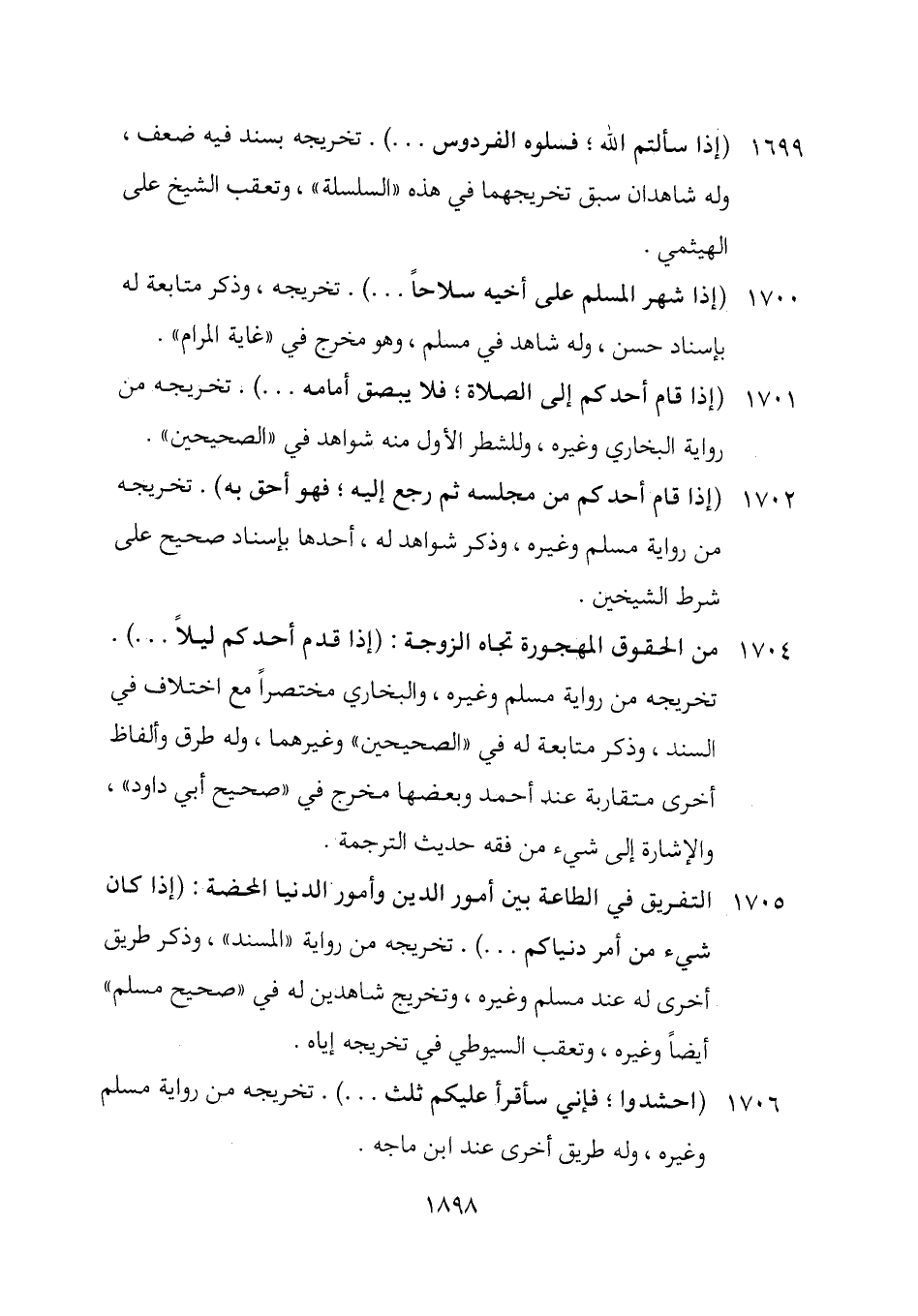 ١٦٩٩ (إذا سألتم الله ؛ فسلوه الفردوس . . .) . تخريجه بسند فيه ضعف ، وله شاهدان سبق تخريجهما في هذه «السلسلة» ، وتعقب الشيخ على الهيثمي .

١٧٠٠ (إذا شهر المسلم على أخيه سلاحاً . . .) . تخريجه ، وذكر متابعة له بإسناد حسن ، وله شاهد في مسلم ، وهو مخرج في «غاية المرام» .

١٧٠١ (إذا قام أحدكم إلى الصلاة ؛ فلا يبصق أمامه . . .) . تخريجه من رواية البخاري وغيره ، وللشطر الأول منه شواهد في «الصحيحين» .

١٧٠٢ (إذا قام أحدكم من مجلسه ثم رجع إليه ؛ فهو أحق به) . تخريجه من رواية مسلم وغيره ، وذكر شواهد له ، أحدها بإسناد صحيح على شرط الشيخين .

١٧٠٤ من الحقوق المهجورة تجاه الزوجة : (إذا قدم أحدكم ليلاً . . .) . تخريجه من رواية مسلم وغيره ، والبخاري مختصراً مع اختلاف في السند ، وذكر متابعة له في «الصحيحين» وغيرهما ، وله طرق وألفاظ أخرى متقاربة عند أحمد وبعضها مخرج في «صحيح أبي داود» ، والإشارة إلى شيء من فقه حديث الترجمة .

١٧٠٥ التفريق في الطاعة بين أمور الدين وأمور الدنيا المحضة : (إذا كان شيء من أمر دنياكم . . .) . تخريجه من رواية «المسند» ، وذكر طريق أخرى له عند مسلم وغيره ، وتخريج شاهدين له في «صحيح مسلم» أيضاً وغيره ، وتعقب السيوطي في تخريجه إياه .

١٧٠٦ (احشدوا ؛ فإني سأقرأ عليكم ثلث . . .) . تخريجه من رواية مسلم وغيره ، وله طريق أخرى عند ابن ماجه .

١٨٩٨